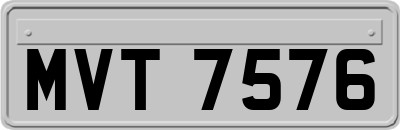 MVT 7576